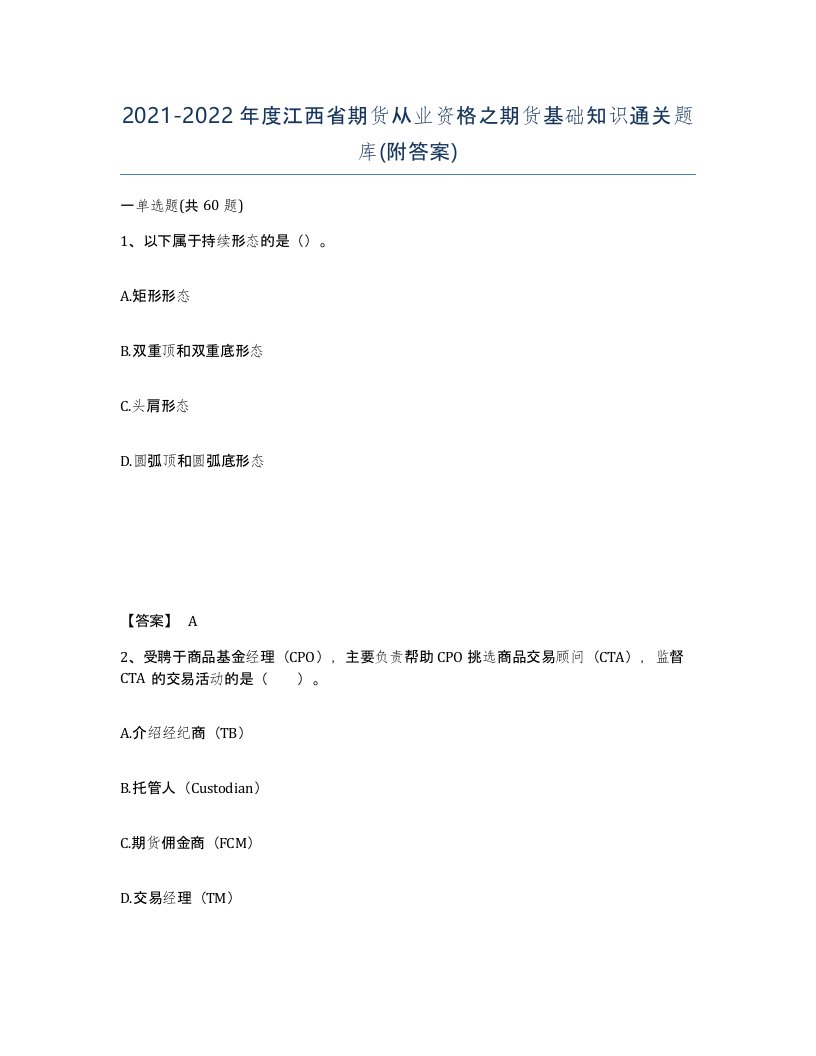 2021-2022年度江西省期货从业资格之期货基础知识通关题库(附答案)

一单选题(共60题)

1、以下属于持续形态的是（）。

A.矩形形态

B.双重顶和双重底形态

C.头肩形态

D.圆弧顶和圆弧底形态

【答案】 A

2、受聘于商品基金经理（CPO），主要负责帮助CPO挑选商品交易顾问（CTA），监督CTA的交易活动的是（　　）。

A.介绍经纪商（TB）

B.托管人（Custodian）

C.期货佣金商（FCM）

D.交易经理（TM）